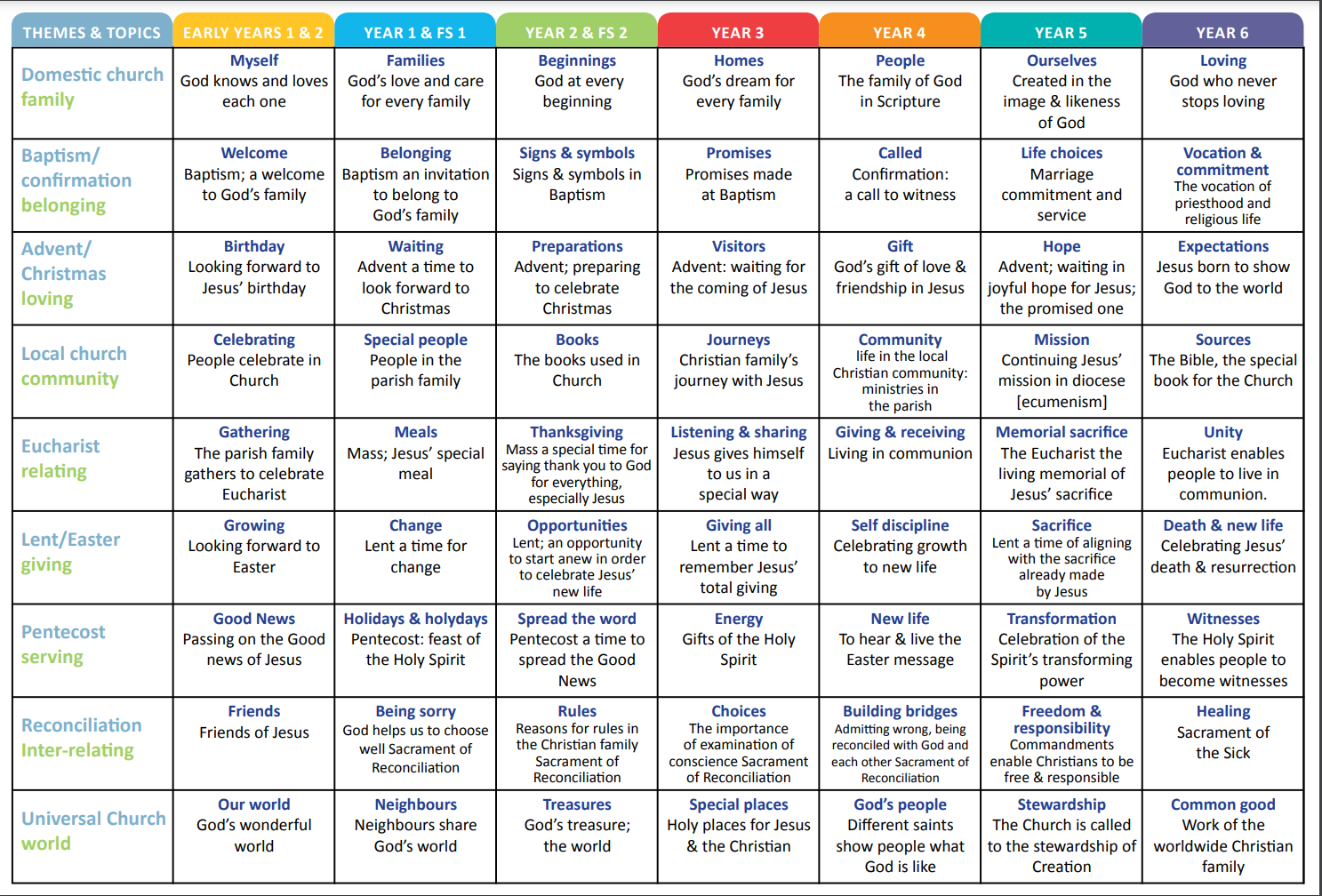 | THEMES & TOPICS | EARLY YEARS 1 & 2 | YEAR 1 & FS 1 | YEAR 2 & FS 2 | YEAR 3 | YEAR 4 | YEAR 5 | YEAR 6 |
|---|---|---|---|---|---|---|---|
| Domestic church family | Myself God knows and loves each one | Families God's love and care for every family | Beginnings God at every beginning | Homes God's dream for every family | People The family of God in Scripture | Ourselves Created in the image & likeness of God | Loving God who never stops loving |
| Baptism/ confirmation belonging | Welcome Baptism; a welcome to God's family | Belonging Baptism an invitation to belong to God's family | Signs & symbols Signs & symbols in Baptism | Promises Promises made at Baptism | Called Confirmation: a call to witness | Life choices Marriage commitment and service | Vocation & commitment The vocation of priesthood and religious life |
| Advent/ Christmas loving | Birthday Looking forward to Jesus' birthday | Waiting Advent a time to look forward to Christmas | Preparations Advent; preparing to celebrate Christmas | Visitors Advent: waiting for the coming of Jesus | Gift God's gift of love & friendship in Jesus | Hope Advent; waiting in joyful hope for Jesus; the promised one | Expectations Jesus born to show God to the world |
| Local church community | Celebrating People celebrate in Church | Special people People in the parish family | Books The books used in Church | Journeys Christian family's journey with Jesus | Community life in the local Christian community: ministries in the parish | Mission Continuing Jesus' mission in diocese [ecumenism] | Sources The Bible, the special book for the Church |
| Eucharist relating | Gathering The parish family gathers to celebrate Eucharist | Meals Mass; Jesus' special meal | Thanksgiving Mass a special time for saying thank you to God for everything, especially Jesus | Listening & sharing Jesus gives himself to us in a special way | Giving & receiving Living in communion | Memorial sacrifice The Eucharist the living memorial of Jesus' sacrifice | Unity Eucharist enables people to live in communion. |
| Lent/Easter giving | Growing Looking forward to Easter | Change Lent a time for change | Opportunities Lent; an opportunity to start anew in order to celebrate Jesus' new life | Giving all Lent a time to remember Jesus' total giving | Self discipline Celebrating growth to new life | Sacrifice Lent a time of aligning with the sacrifice already made by Jesus | Death & new life Celebrating Jesus' death & resurrection |
| Pentecost serving | Good News Passing on the Good news of Jesus | Holidays & holydays Pentecost: feast of the Holy Spirit | Spread the word Pentecost a time to spread the Good News | Energy Gifts of the Holy Spirit | New life To hear & live the Easter message | Transformation Celebration of the Spirit's transforming power | Witnesses The Holy Spirit enables people to become witnesses |
| Reconciliation Inter-relating | Friends Friends of Jesus | Being sorry God helps us to choose well Sacrament of Reconciliation | Rules Reasons for rules in the Christian family Sacrament of Reconciliation | Choices The importance of examination of conscience Sacrament of Reconciliation | Building bridges Admitting wrong, being reconciled with God and each other Sacrament of Reconciliation | Freedom & responsibility Commandments enable Christians to be free & responsible | Healing Sacrament of the Sick |
| Universal Church world | Our world God's wonderful world | Neighbours Neighbours share God's world | Treasures God's treasure; the world | Special places Holy places for Jesus & the Christian | God's people Different saints show people what God is like | Stewardship The Church is called to the stewardship of Creation | Common good Work of the worldwide Christian family |